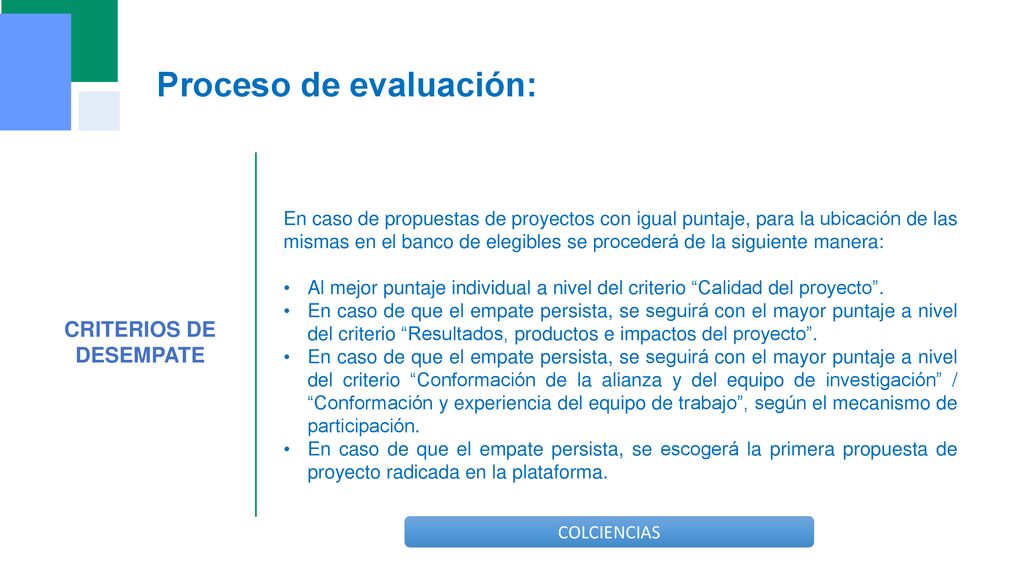 Proceso de evaluación:

CRITERIOS DE DESEMPATE

En caso de propuestas de proyectos con igual puntaje, para la ubicación de las mismas en el banco de elegibles se procederá de la siguiente manera:

• Al mejor puntaje individual a nivel del criterio “Calidad del proyecto”.
• En caso de que el empate persista, se seguirá con el mayor puntaje a nivel del criterio “Resultados, productos e impactos del proyecto”.
• En caso de que el empate persista, se seguirá con el mayor puntaje a nivel del criterio “Conformación de la alianza y del equipo de investigación” / “Conformación y experiencia del equipo de trabajo”, según el mecanismo de participación.
• En caso de que el empate persista, se escogerá la primera propuesta de proyecto radicada en la plataforma.

COLCIENCIAS